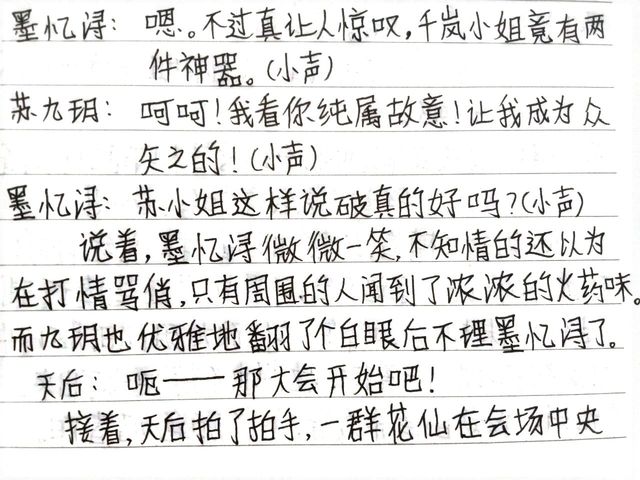 墨忆浔：嗯。不过真让人惊叹，千岚小姐竟有两件神器。(小声)

苏九玥：呵呵！我看你纯属故意！让我成为众矢之的！(小声)

墨忆浔：苏小姐这样说破真的好吗？(小声)

说着，墨忆浔微微一笑，不知情的还以为在打情骂俏，只有周围的人闻到了浓浓的火药味。而九玥也优雅地翻了个白眼后不理墨忆浔了。

天后：呃——那大会开始吧！

接着，天后拍了拍手，一群花仙在会场中央